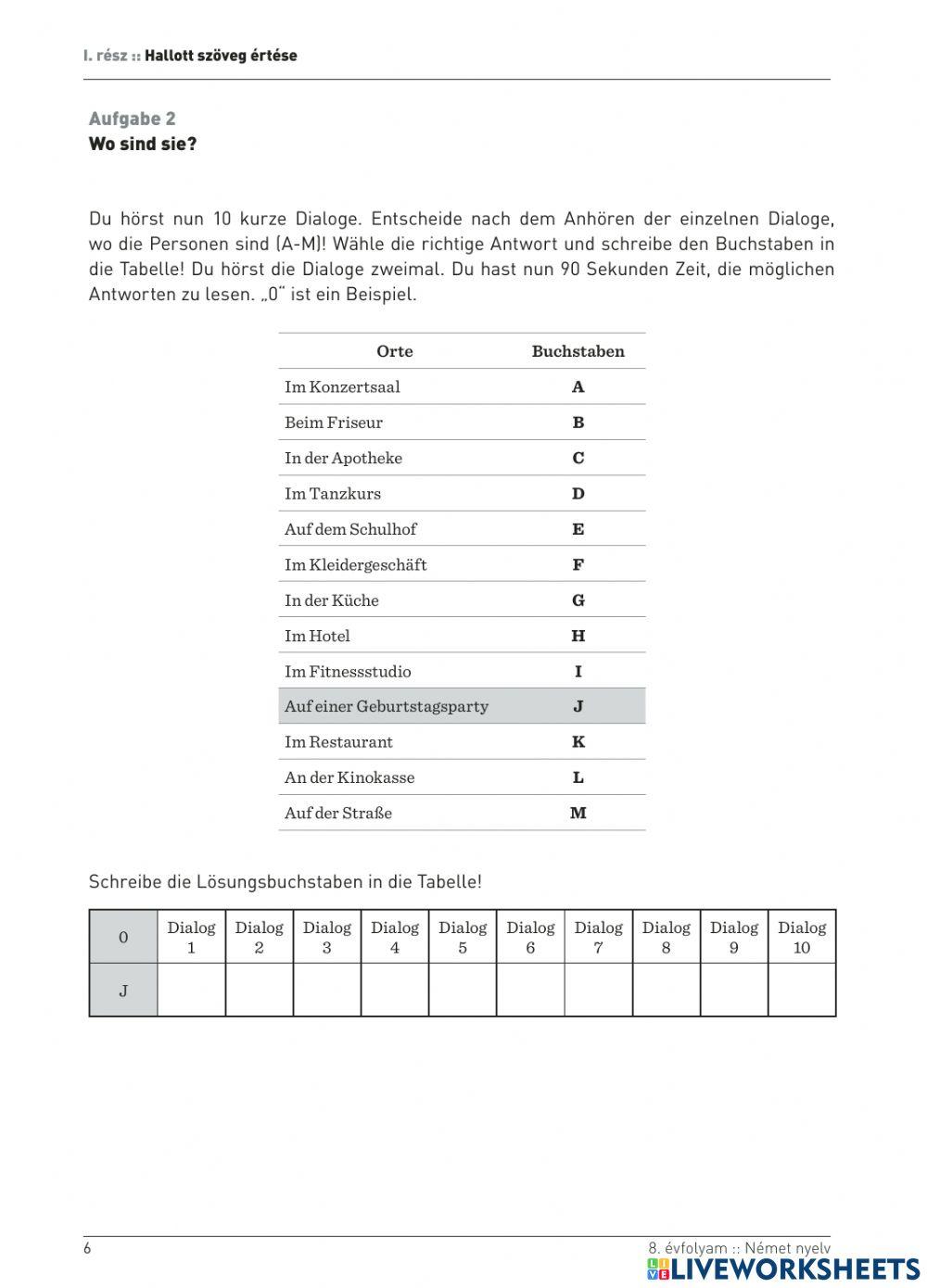 I. rész :: Hallott szöveg értése

Aufgabe 2
Wo sind sie?

Du hörst nun 10 kurze Dialoge. Entscheide nach dem Anhören der einzelnen Dialoge, wo die Personen sind (A-M)! Wähle die richtige Antwort und schreibe den Buchstaben in die Tabelle! Du hörst die Dialoge zweimal. Du hast nun 90 Sekunden Zeit, die möglichen Antworten zu lesen. „0" ist ein Beispiel.

| Orte | Buchstaben |
|---|---|
| Im Konzertsaal | A |
| Beim Friseur | B |
| In der Apotheke | C |
| Im Tanzkurs | D |
| Auf dem Schulhof | E |
| Im Kleidergeschäft | F |
| In der Küche | G |
| Im Hotel | H |
| Im Fitnessstudio | I |
| Auf einer Geburtstagsparty | J |
| Im Restaurant | K |
| An der Kinokasse | L |
| Auf der Straße | M |

Schreibe die Lösungsbuchstaben in die Tabelle!

| 0 | Dialog 1 | Dialog 2 | Dialog 3 | Dialog 4 | Dialog 5 | Dialog 6 | Dialog 7 | Dialog 8 | Dialog 9 | Dialog 10 |
|---|---|---|---|---|---|---|---|---|---|---|
| J | | | | | | | | | | |

6

8. évfolyam :: Német nyelv

LIVEWORKSHEETS